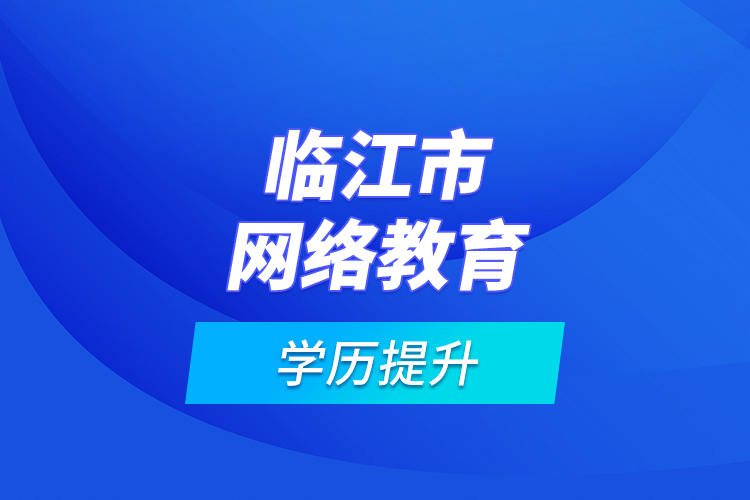 临江市
网络教育

学历提升